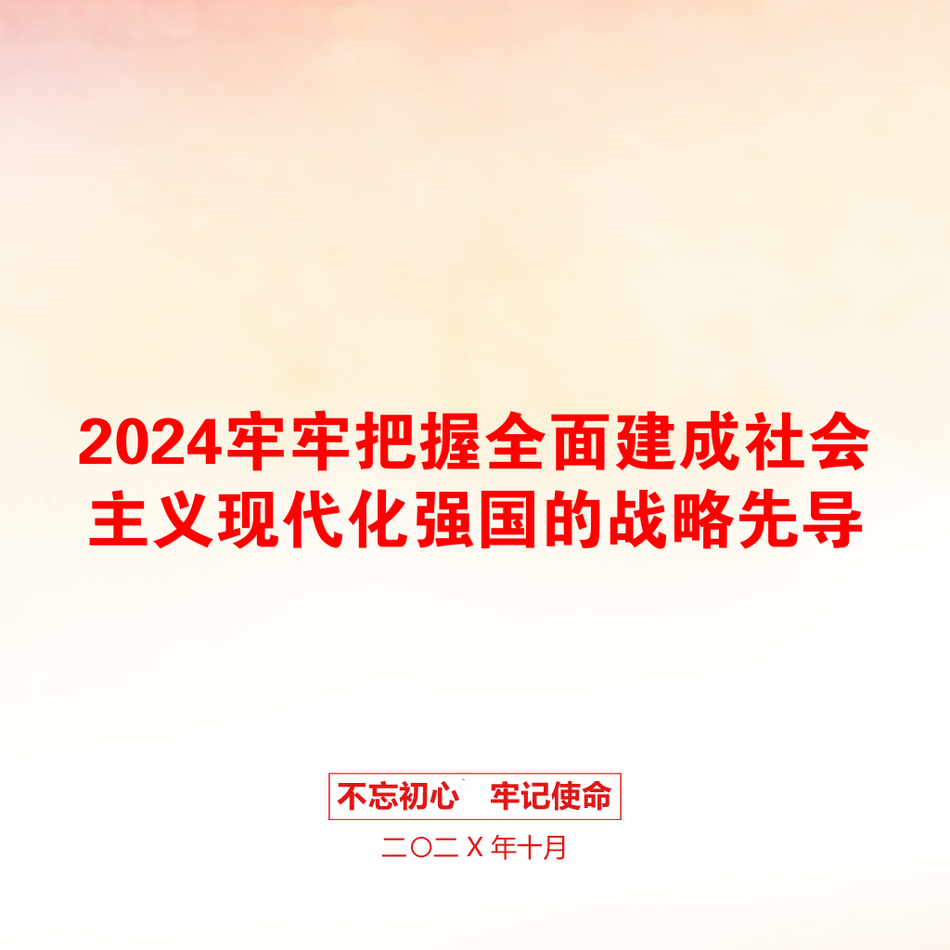 2024牢牢把握全面建成社会主义现代化强国的战略先导

不忘初心　牢记使命

二〇二Ｘ年十月